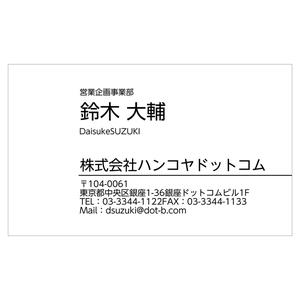 営業企画事業部
鈴木 大輔
DaisukeSUZUKI

株式会社ハンコヤドットコム

〒104-0061
東京都中央区銀座1-36銀座ドットコムビル1F
TEL：03-3344-1122FAX：03-3344-1133
Mail：dsuzuki@dot-b.com